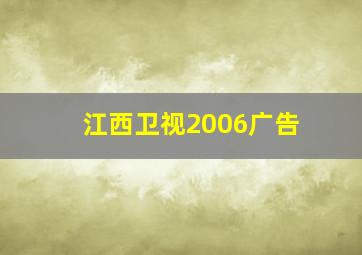 江西卫视2006广告